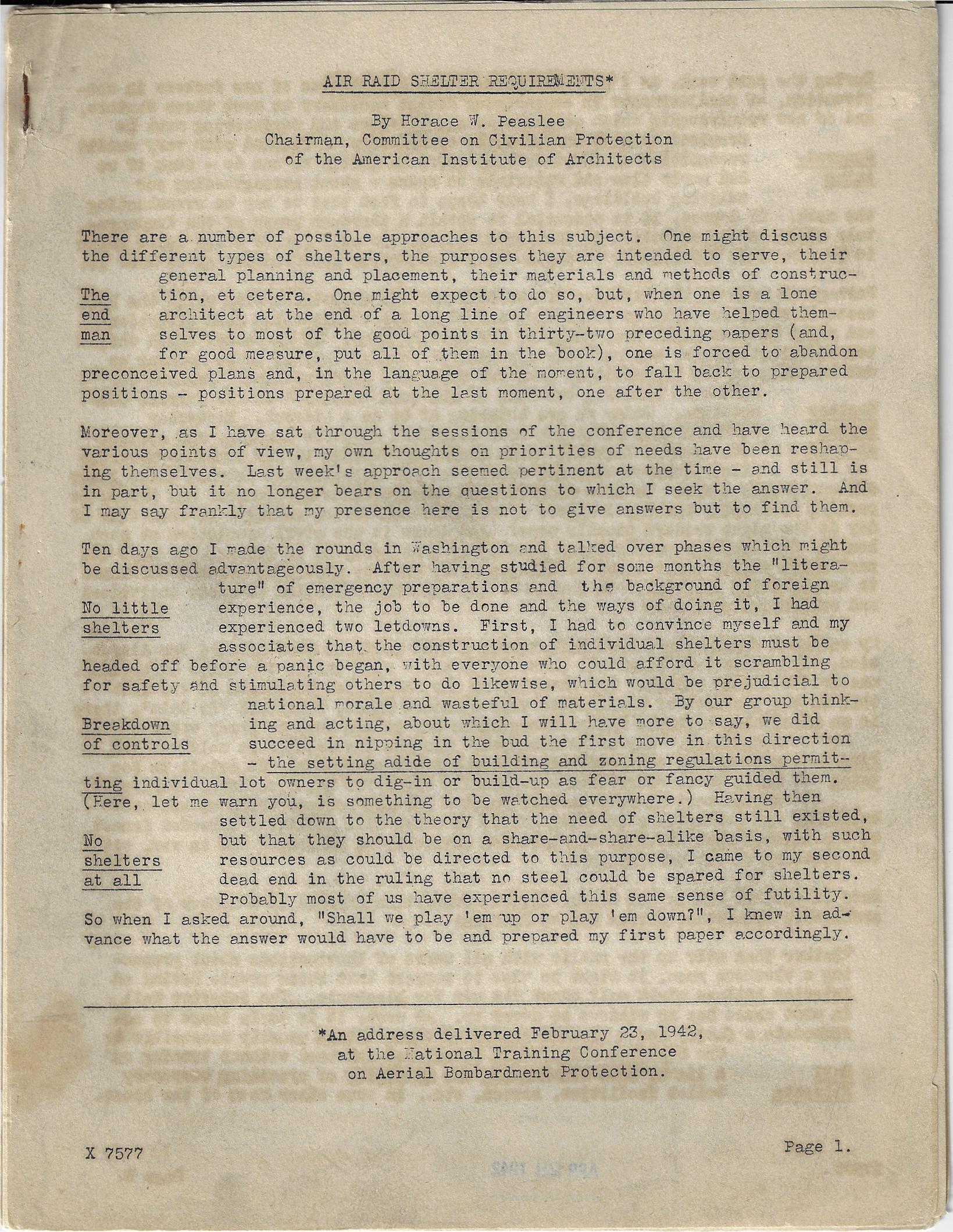 AIR RAID SHELTER REQUIREMENTS*

By Horace W. Peaslee
Chairman, Committee on Civilian Protection
of the American Institute of Architects

There are a number of possible approaches to this subject. One might discuss the different types of shelters, the purposes they are intended to serve, their general planning and placement, their materials and methods of construction, et cetera. One might expect to do so, but, when one is a lone architect at the end of a long line of engineers who have helped themselves to most of the good points in thirty-two preceding papers (and, for good measure, put all of them in the book), one is forced to abandon preconceived plans and, in the language of the moment, to fall back to prepared positions - positions prepared at the last moment, one after the other.

The end man

Moreover, as I have sat through the sessions of the conference and have heard the various points of view, my own thoughts on priorities of needs have been reshaping themselves. Last week's approach seemed pertinent at the time - and still is in part, but it no longer bears on the questions to which I seek the answer. And I may say frankly that my presence here is not to give answers but to find them.

Ten days ago I made the rounds in Washington and talked over phases which might be discussed advantageously. After having studied for some months the "literature" of emergency preparations and the background of foreign experience, the job to be done and the ways of doing it, I had experienced two letdowns. First, I had to convince myself and my associates that the construction of individual shelters must be headed off before a panic began, with everyone who could afford it scrambling for safety and stimulating others to do likewise, which would be prejudicial to national morale and wasteful of materials. By our group thinking and acting, about which I will have more to say, we did succeed in nipping in the bud the first move in this direction - the setting adide of building and zoning regulations permitting individual lot owners to dig-in or build-up as fear or fancy guided them. (Here, let me warn you, is something to be watched everywhere.) Having then settled down to the theory that the need of shelters still existed, but that they should be on a share-and-share-alike basis, with such resources as could be directed to this purpose, I came to my second dead end in the ruling that no steel could be spared for shelters. Probably most of us have experienced this same sense of futility. So when I asked around, "Shall we play 'em up or play 'em down?", I knew in advance what the answer would have to be and prepared my first paper accordingly.

No little shelters

Breakdown of controls

No shelters at all

*An address delivered February 23, 1942, at the National Training Conference on Aerial Bombardment Protection.

X 7577

Page 1.